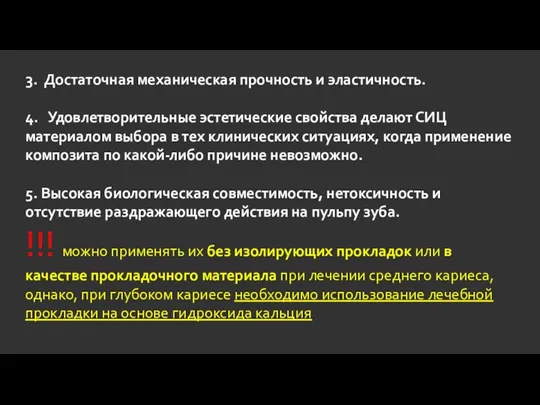 3. Достаточная механическая прочность и эластичность.

4. Удовлетворительные эстетические свойства делают СИЦ материалом выбора в тех клинических ситуациях, когда применение композита по какой-либо причине невозможно.

5. Высокая биологическая совместимость, нетоксичность и отсутствие раздражающего действия на пульпу зуба.

!!! можно применять их без изолирующих прокладок или в качестве прокладочного материала при лечении среднего кариеса, однако, при глубоком кариесе необходимо использование лечебной прокладки на основе гидроксида кальция